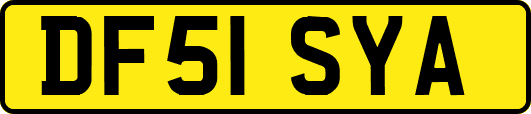 DF51 SYA